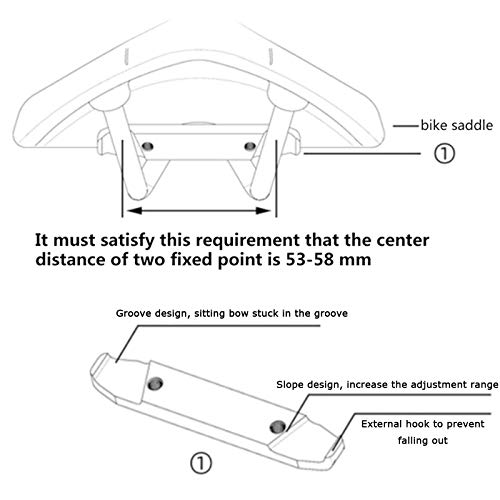 bike saddle

①

It must satisfy this requirement that the center distance of two fixed point is 53-58 mm

Groove design, sitting bow stuck in the groove

Slope design, increase the adjustment range

External hook to prevent falling out

①